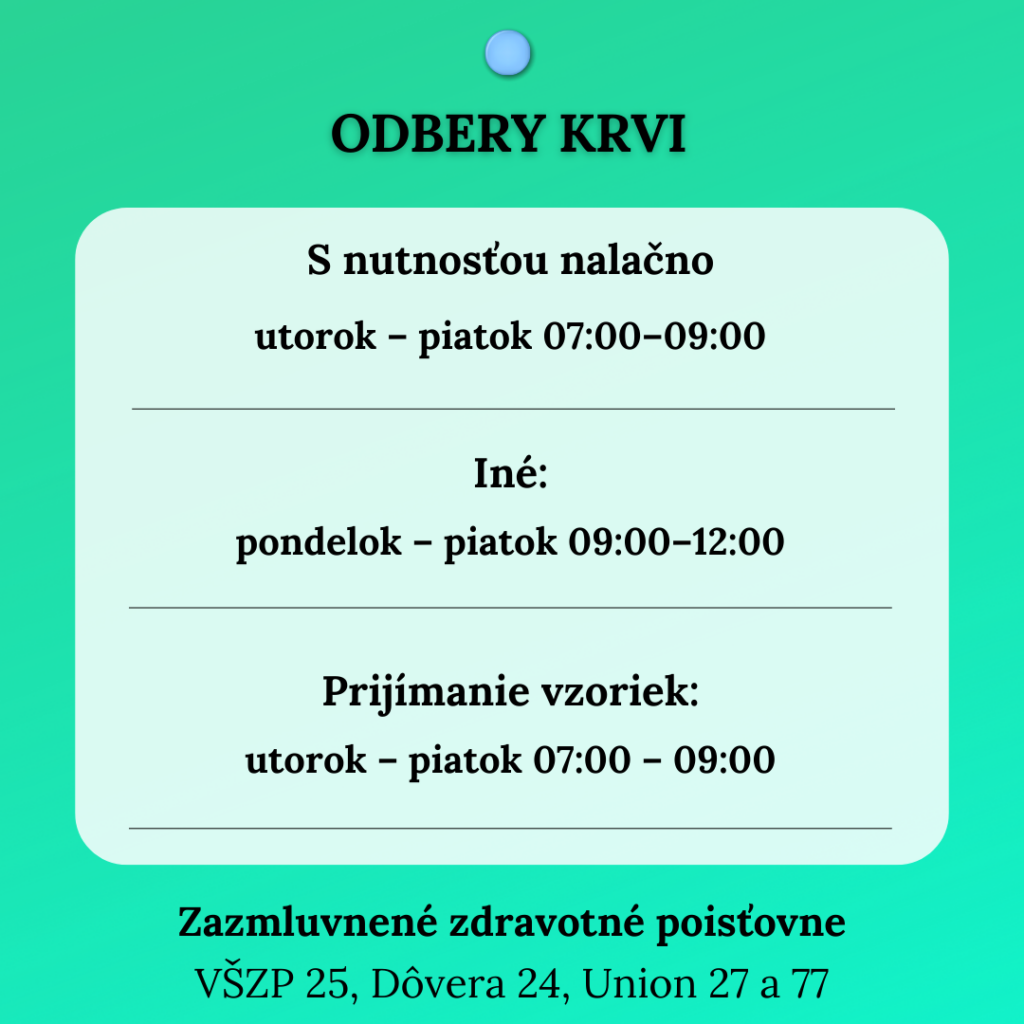 ODBERY KRVI

S nutnosťou nalačno

utorok – piatok 07:00–09:00

Iné:

pondelok – piatok 09:00–12:00

Prijímanie vzoriek:

utorok – piatok 07:00 – 09:00

Zazmluvnené zdravotné poisťovne

VŠZP 25, Dôvera 24, Union 27 a 77